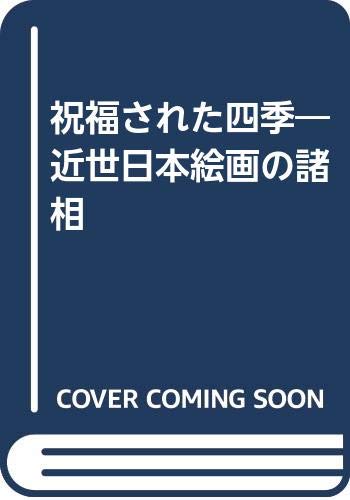 祝福された四季―近世日本絵画の諸相

COVER COMING SOON